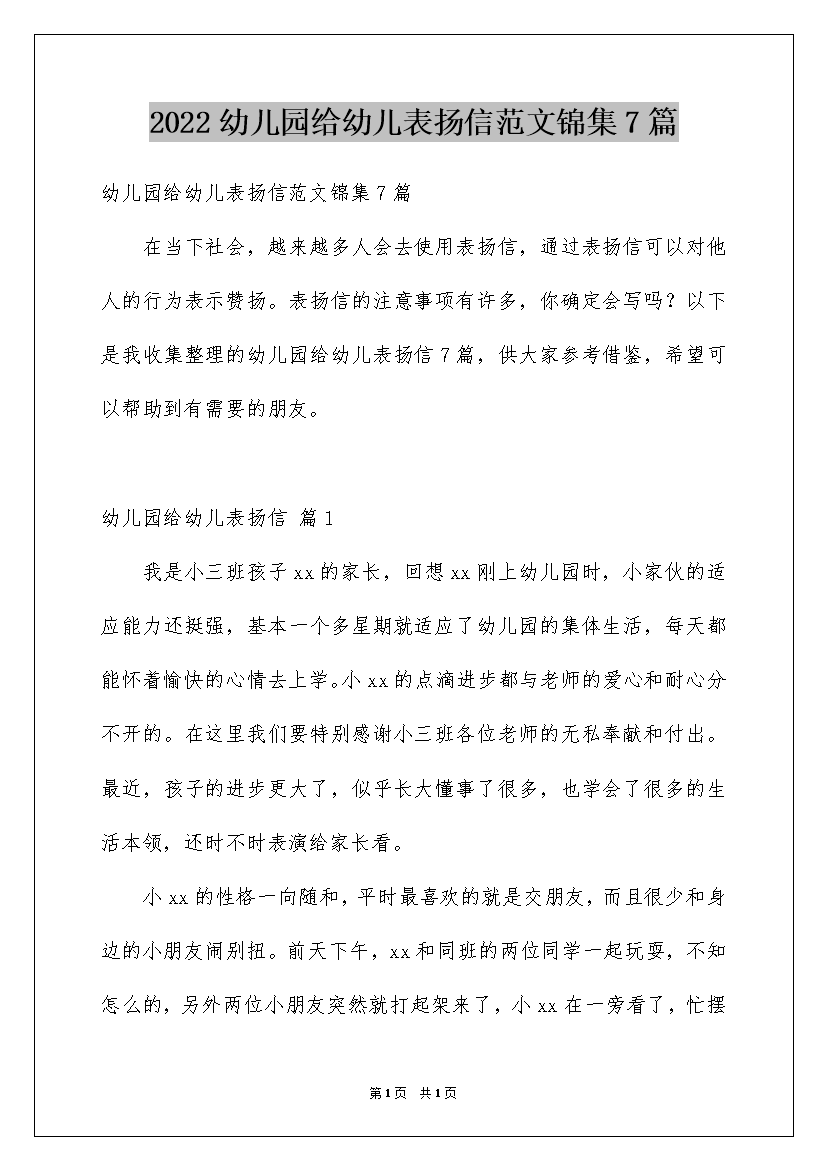 2022 幼儿园给幼儿表扬信范文锦集 7 篇

幼儿园给幼儿表扬信范文锦集 7 篇

在当下社会，越来越多人会去使用表扬信，通过表扬信可以对他人的行为表示赞扬。表扬信的注意事项有许多，你确定会写吗？以下是我收集整理的幼儿园给幼儿表扬信 7 篇，供大家参考借鉴，希望可以帮助到有需要的朋友。

幼儿园给幼儿表扬信 篇 1

我是小三班孩子 xx 的家长，回想 xx 刚上幼儿园时，小家伙的适应能力还挺强，基本一个多星期就适应了幼儿园的集体生活，每天都能怀着愉快的心情去上学。小 xx 的点滴进步都与老师的爱心和耐心分不开的。在这里我们要特别感谢小三班各位老师的无私奉献和付出。最近，孩子的进步更大了，似乎长大懂事了很多，也学会了很多的生活本领，还时不时表演给家长看。

小 xx 的性格一向随和，平时最喜欢的就是交朋友，而且很少和身边的小朋友闹别扭。前天下午，xx 和同班的两位同学一起玩耍，不知怎么的，另外两位小朋友突然就打起架来了，小 xx 在一旁看了，忙摆

第 1 页 共 1 页